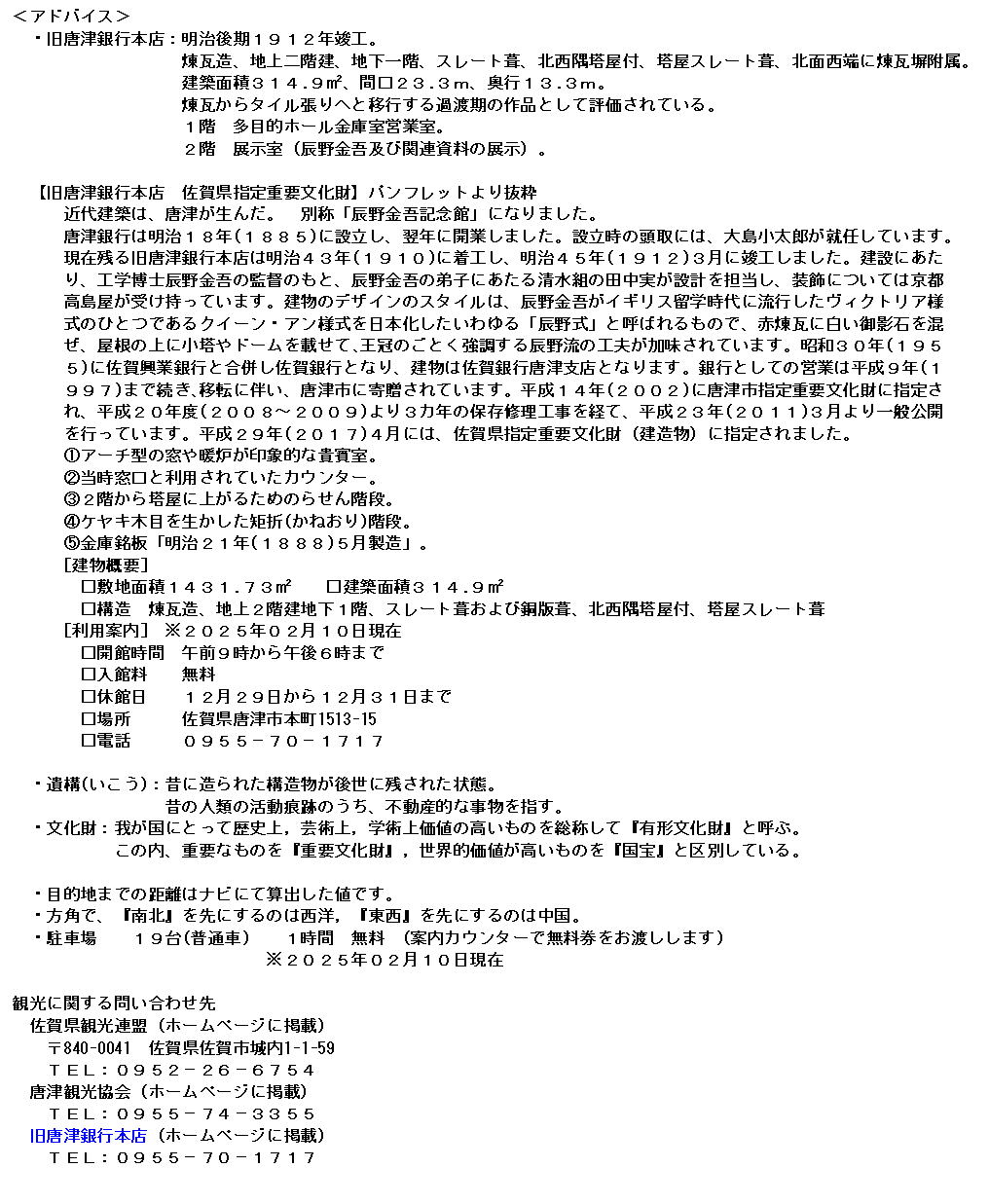 ＜アドバイス＞
・旧唐津銀行本店：明治後期１９１２年竣工。
煉瓦造、地上二階建、地下一階、スレート葺、北西隅塔屋付、塔屋スレート葺、北面西端に煉瓦塀附属。
建築面積３１４．９㎡、間口２３．３ｍ、奥行１３．３ｍ。
煉瓦からタイル張りへと移行する過渡期の作品として評価されている。
１階　多目的ホール金庫室営業室。
２階　展示室（辰野金吾及び関連資料の展示）。

【旧唐津銀行本店　佐賀県指定重要文化財】パンフレットより抜粋
近代建築は、唐津が生んだ。　別称「辰野金吾記念館」になりました。
唐津銀行は明治１８年（１８８５）に設立し、翌年に開業しました。設立時の頭取には、大島小太郎が就任しています。現在残る旧唐津銀行本店は明治４３年（１９１０）に着工し、明治４５年（１９１２）３月に竣工しました。建設にあたり、工学博士辰野金吾の監督のもと、辰野金吾の弟子にあたる清水組の田中実が設計を担当し、装飾については京都高島屋が受け持っています。建物のデザインのスタイルは、辰野金吾がイギリス留学時代に流行したヴィクトリア様式のひとつであるクイーン・アン様式を日本化したいわゆる「辰野式」と呼ばれるもので、赤煉瓦に白い御影石を混ぜ、屋根の上に小塔やドームを載せて、王冠のごとく強調する辰野流の工夫が加味されています。昭和３０年（１９５５）に佐賀興業銀行と合併し佐賀銀行となり、建物は佐賀銀行唐津支店となります。銀行としての営業は平成９年（１９９７）まで続き、移転に伴い、唐津市に寄贈されています。平成１４年（２００２）に唐津市指定重要文化財に指定され、平成２０年度（２００８～２００９）より３カ年の保存修理工事を経て、平成２３年（２０１１）３月より一般公開を行っています。平成２９年（２０１７）４月には、佐賀県指定重要文化財（建造物）に指定されました。
①アーチ型の窓や暖炉が印象的な貴賓室。
②当時窓口と利用されていたカウンター。
③２階から塔屋に上がるためのらせん階段。
④ケヤキ木目を生かした矩折（かねおり）階段。
⑤金庫銘板「明治２１年（１８８８）５月製造」。
［建物概要］
□敷地面積１４３１．７３㎡　□建築面積３１４．９㎡
□構造　煉瓦造、地上２階建地下１階、スレート葺および銅版葺、北西隅塔屋付、塔屋スレート葺
［利用案内］　※２０２５年０２月１０日現在
□開館時間　午前９時から午後６時まで
□入館料　無料
□休館日　１２月２９日から１２月３１日まで
□場所　佐賀県唐津市本町1513-15
□電話　０９５５－７０－１７１７

・遺構（いこう）：昔に造られた構造物が後世に残された状態。
昔の人類の活動痕跡のうち、不動産的な事物を指す。
・文化財：我が国にとって歴史上，芸術上，学術上価値の高いものを総称して『有形文化財』と呼ぶ。
この内、重要なものを『重要文化財』，世界的価値が高いものを『国宝』と区別している。

・目的地までの距離はナビにて算出した値です。
・方角で、『南北』を先にするのは西洋，『東西』を先にするのは中国。
・駐車場　１９台（普通車）　１時間　無料　（案内カウンターで無料券をお渡しします）
※２０２５年０２月１０日現在

観光に関する問い合わせ先
佐賀県観光連盟（ホームページに掲載）
〒840-0041　佐賀県佐賀市城内1-1-59
ＴＥＬ：０９５２－２６－６７５４
唐津観光協会（ホームページに掲載）
ＴＥＬ：０９５５－７４－３３５５
旧唐津銀行本店（ホームページに掲載）
ＴＥＬ：０９５５－７０－１７１７